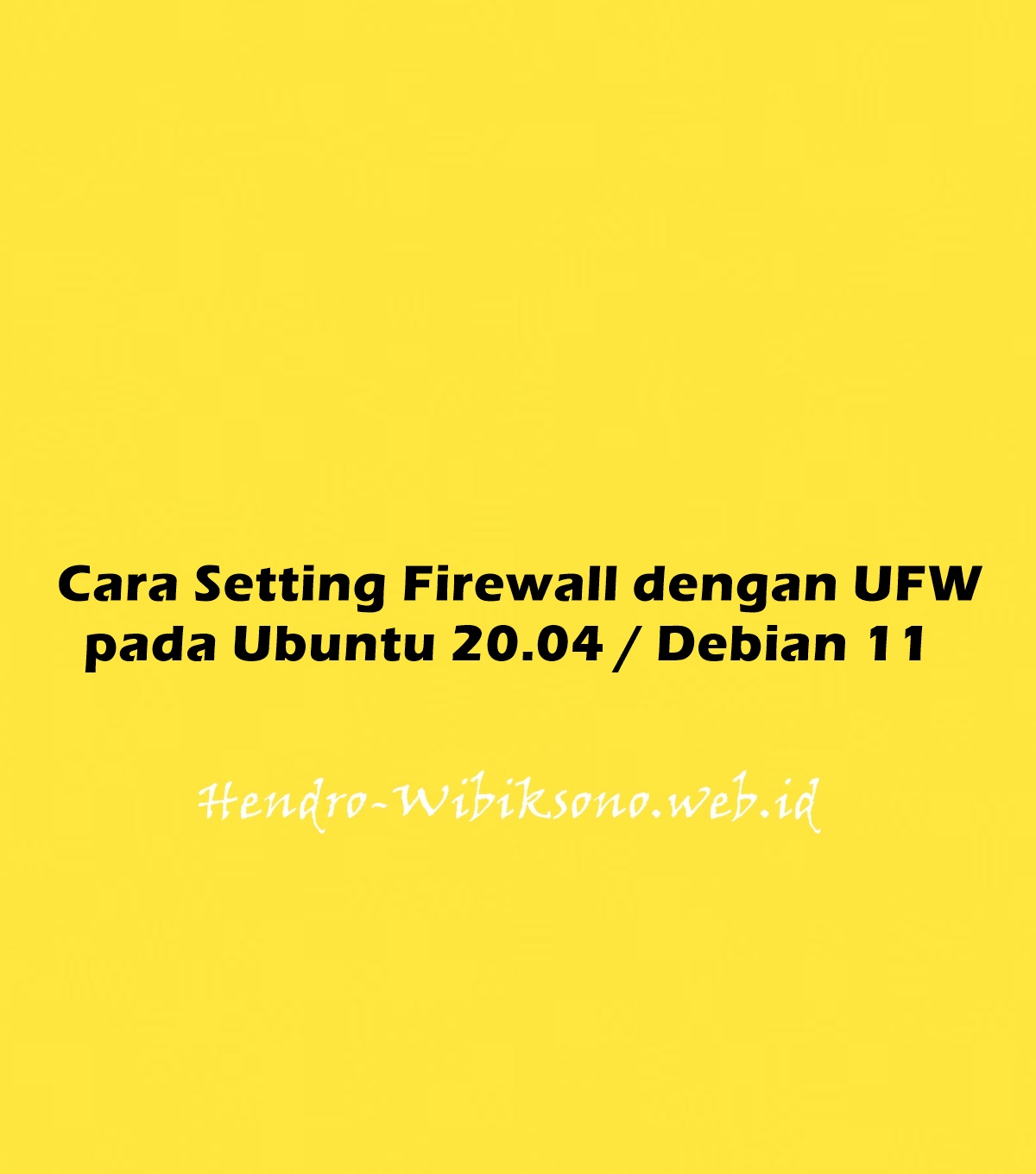 Cara Setting Firewall dengan UFW pada Ubuntu 20.04 / Debian 11

Hendro-Wibiksono.web.id